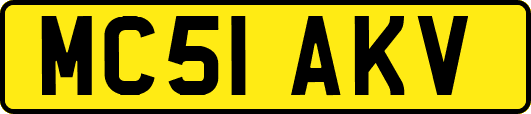 MC51 AKV